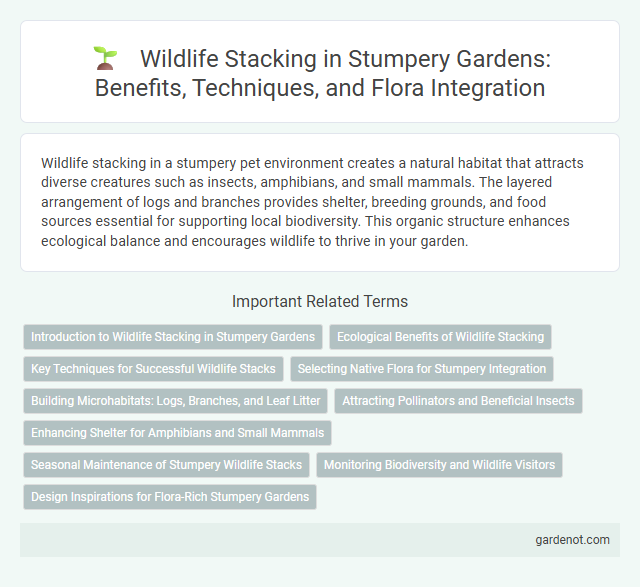 Wildlife Stacking in Stumpery Gardens: Benefits, Techniques, and Flora Integration

Wildlife stacking in a stumpery pet environment creates a natural habitat that attracts diverse creatures such as insects, amphibians, and small mammals. The layered arrangement of logs and branches provides shelter, breeding grounds, and food sources essential for supporting local biodiversity. This organic structure enhances ecological balance and encourages wildlife to thrive in your garden.

Important Related Terms

Introduction to Wildlife Stacking in Stumpery Gardens

Ecological Benefits of Wildlife Stacking

Key Techniques for Successful Wildlife Stacks

Selecting Native Flora for Stumpery Integration

Building Microhabitats: Logs, Branches, and Leaf Litter

Attracting Pollinators and Beneficial Insects

Enhancing Shelter for Amphibians and Small Mammals

Seasonal Maintenance of Stumpery Wildlife Stacks

Monitoring Biodiversity and Wildlife Visitors

Design Inspirations for Flora-Rich Stumpery Gardens

gardenot.com